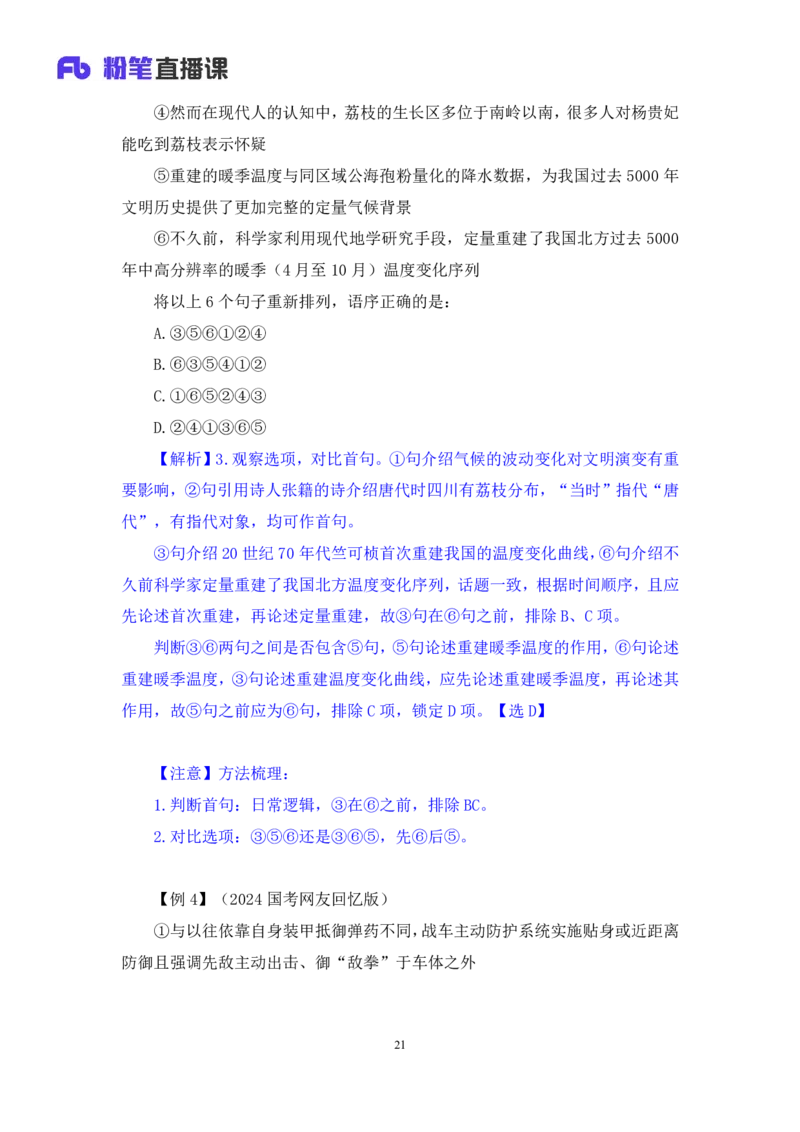 Fb 粉笔直播课

④然而在现代人的认知中，荔枝的生长区多位于南岭以南，很多人对杨贵妃能吃到荔枝表示怀疑

⑤重建的暖季温度与同区域公海孢粉量化的降水数据，为我国过去 5000 年文明历史提供了更加完整的定量气候背景

⑥不久前，科学家利用现代地学研究手段，定量重建了我国北方过去 5000 年中高分辨率的暖季（4 月至 10 月）温度变化序列

将以上 6 个句子重新排列，语序正确的是：

A. ③⑤⑥①②④

B. ⑥③⑤④①②

C. ①⑥⑤②④③

D. ②④①③⑥⑤

【解析】3. 观察选项，对比首句。①句介绍气候的波动变化对文明演变有重要影响，②句引用诗人张籍的诗介绍唐代时四川有荔枝分布，“当时”指代“唐代”，有指代对象，均可作首句。

③句介绍 20 世纪 70 年代竺可桢首次重建我国的温度变化曲线，⑥句介绍不久前科学家定量重建了我国北方温度变化序列，话题一致，根据时间顺序，且应先论述首次重建，再论述定量重建，故③句在⑥句之前，排除 B、C 项。

判断③⑥两句之间是否包含⑤句，⑤句论述重建暖季温度的作用，⑥句论述重建暖季温度，③句论述重建温度变化曲线，应先论述重建暖季温度，再论述其作用，故⑤句之前应为⑥句，排除 C 项，锁定 D 项。【选 D】

【注意】方法梳理：

1. 判断首句：日常逻辑，③在⑥之前，排除 BC。

2. 对比选项：③⑤⑥还是③⑥⑤，先⑥后⑤。

【例 4】（2024 国考网友回忆版）

①与以往依靠自身装甲抵御弹药不同，战车主动防护系统实施贴身或近距离防御且强调先敌主动出击、御“敌拳”于车体之外

21